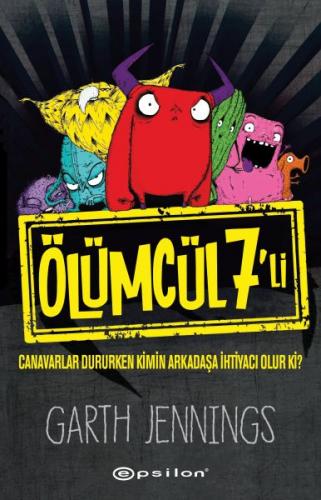 ÖLÜMCÜL 7'Lİ

CANAVARLAR DURURKEN KİMİN ARKADAŞA İHTİYACI OLUR Kİ?

GARTH JENNINGS

epsilon